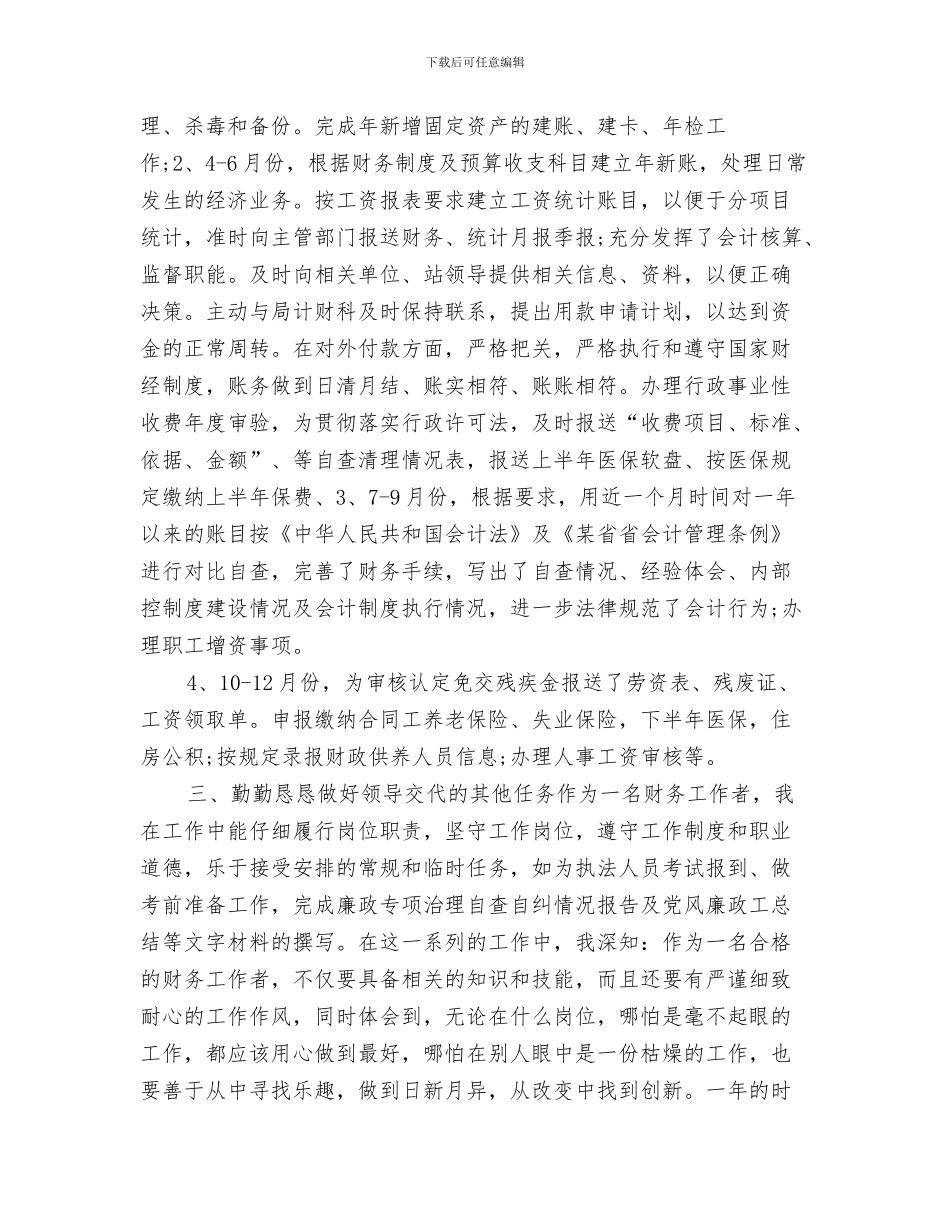 下载后可任意编辑

理、杀毒和备份。完成年新增固定资产的建账、建卡、年检工作;2、4-6月份，根据财务制度及预算收支科目建立年新账，处理日常发生的经济业务。按工资报表要求建立工资统计账目，以便于分项目统计，准时向主管部门报送财务、统计月报季报;充分发挥了会计核算、监督职能。及时向相关单位、站领导提供相关信息、资料，以便正确决策。主动与局计财科及时保持联系，提出用款申请计划，以达到资金的正常周转。在对外付款方面，严格把关，严格执行和遵守国家财经制度，账务做到日清月结、账实相符、账账相符。办理行政事业性收费年度审验，为贯彻落实行政许可法，及时报送“收费项目、标准、依据、金额”、等自查清理情况表，报送上半年医保软盘、按医保规定缴纳上半年保费、3、7-9月份，根据要求，用近一个月时间对一年以来的账目按《中华人民共和国会计法》及《某省省会计管理条例》进行对比自查，完善了财务手续，写出了自查情况、经验体会、内部控制度建设情况及会计制度执行情况，进一步法律规范了会计行为;办理职工增资事项。

4、10-12月份，为审核认定免交残疾金报送了劳资表、残废证、工资领取单。申报缴纳合同工养老保险、失业保险，下半年医保，住房公积;按规定录报财政供养人员信息;办理人事工资审核等。

三、勤勤恳恳做好领导交代的其他任务作为一名财务工作者，我在工作中能仔细履行岗位职责，坚守工作岗位，遵守工作制度和职业道德，乐于接受安排的常规和临时任务，如为执法人员考试报到、做考前准备工作，完成廉政专项治理自查自纠情况报告及党风廉政工总结等文字材料的撰写。在这一系列的工作中，我深知：作为一名合格的财务工作者，不仅要具备相关的知识和技能，而且还要有严谨细致耐心的工作作风，同时体会到，无论在什么岗位，哪怕是毫不起眼的工作，都应该用心做到最好，哪怕在别人眼中是一份枯燥的工作，也要善于从中寻找乐趣，做到日新月异，从改变中找到创新。一年的时